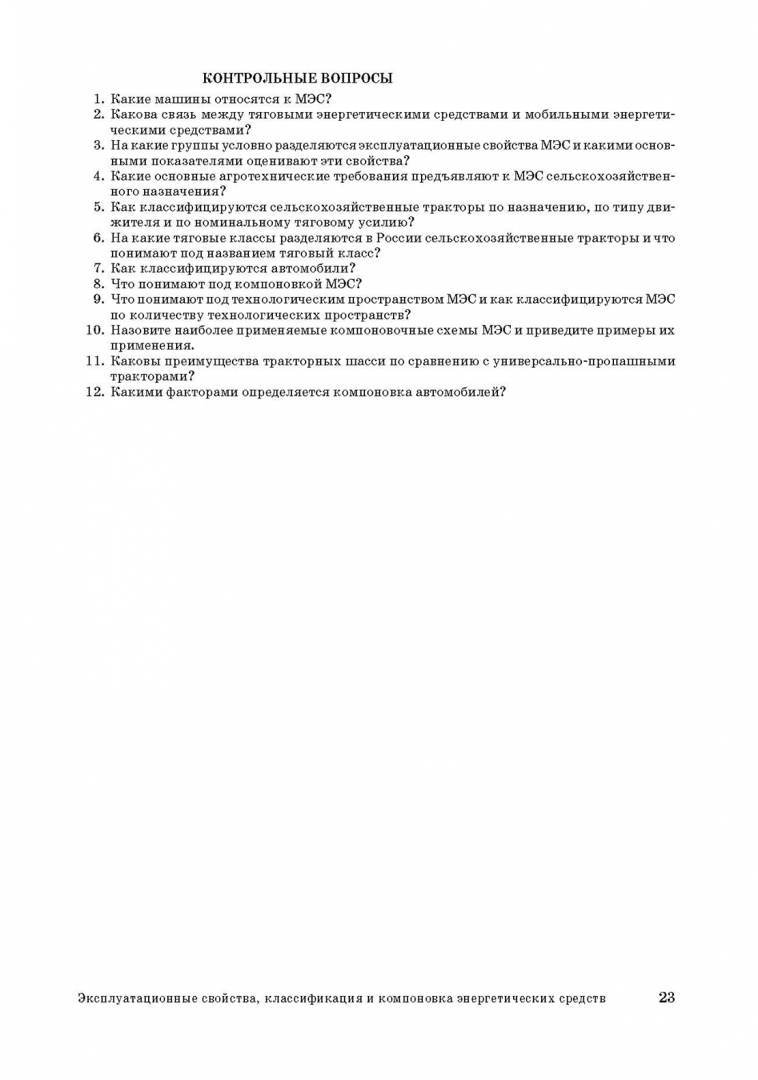 КОНТРОЛЬНЫЕ ВОПРОСЫ

1. Какие машины относятся к МЭС?
2. Какова связь между тяговыми энергетическими средствами и мобильными энергетическими средствами?
3. На какие группы условно разделяются эксплуатационные свойства МЭС и какими основными показателями оценивают эти свойства?
4. Какие основные агротехнические требования предъявляют к МЭС сельскохозяйственного назначения?
5. Как классифицируются сельскохозяйственные тракторы по назначению, по типу движителя и по номинальному тяговому усилию?
6. На какие тяговые классы разделяются в России сельскохозяйственные тракторы и что понимают под названием тяговый класс?
7. Как классифицируются автомобили?
8. Что понимают под компоновкой МЭС?
9. Что понимают под технологическим пространством МЭС и как классифицируются МЭС по количеству технологических пространств?
10. Назовите наиболее применяемые компоновочные схемы МЭС и приведите примеры их применения.
11. Каковы преимущества тракторных шасси по сравнению с универсально-пропашными тракторами?
12. Какими факторами определяется компоновка автомобилей?

Эксплуатационные свойства, классификация и компоновка энергетических средств 23